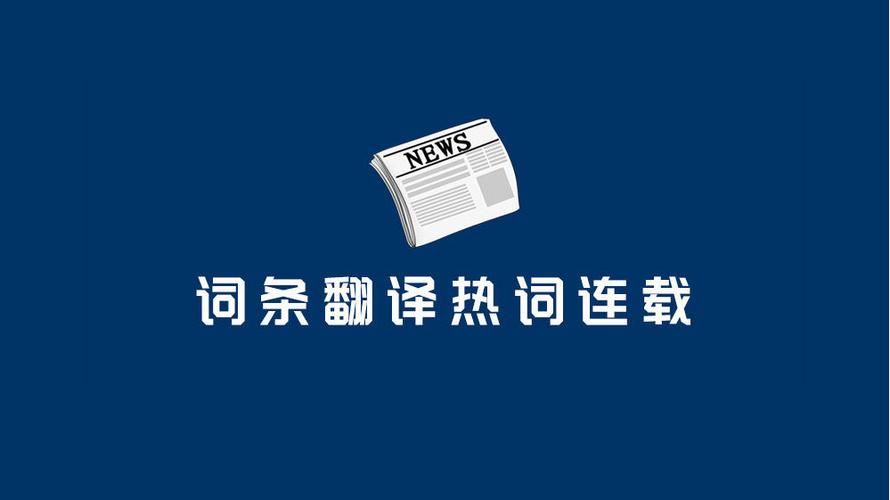 NEWS

词条翻译热词连载